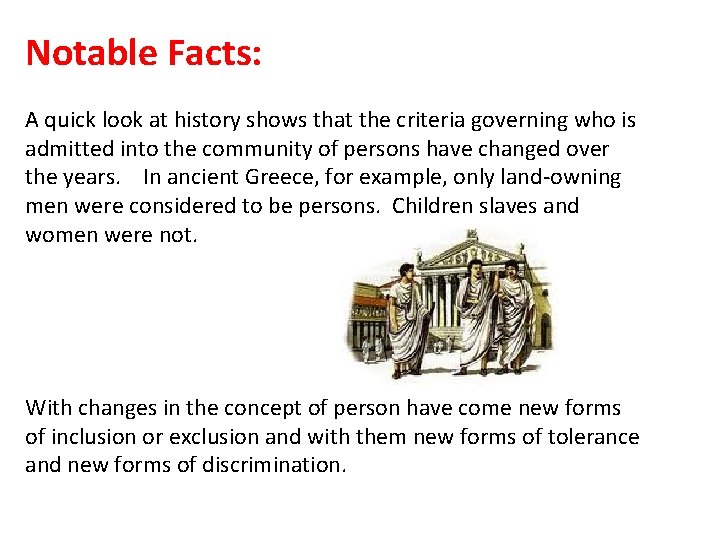 Notable Facts:

A quick look at history shows that the criteria governing who is admitted into the community of persons have changed over the years. In ancient Greece, for example, only land-owning men were considered to be persons. Children slaves and women were not.

With changes in the concept of person have come new forms of inclusion or exclusion and with them new forms of tolerance and new forms of discrimination.